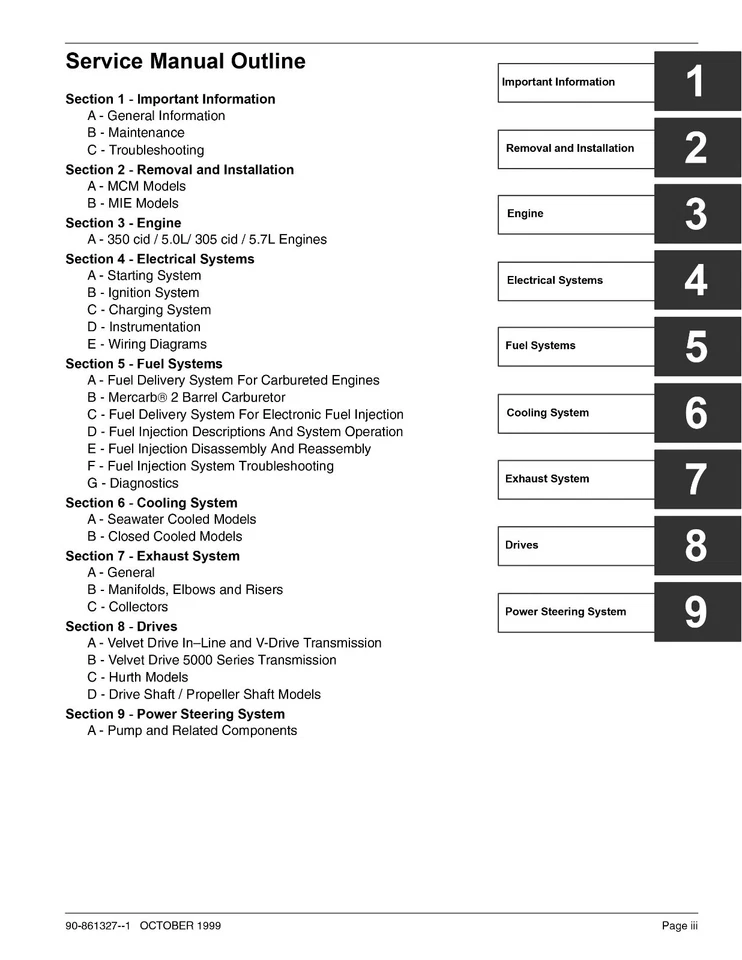 Service Manual Outline

Section 1 - Important Information
A - General Information
B - Maintenance
C - Troubleshooting

Section 2 - Removal and Installation
A - MCM Models
B - MIE Models

Section 3 - Engine
A - 350 cid / 5.0L/ 305 cid / 5.7L Engines

Section 4 - Electrical Systems
A - Starting System
B - Ignition System
C - Charging System
D - Instrumentation
E - Wiring Diagrams

Section 5 - Fuel Systems
A - Fuel Delivery System For Carbureted Engines
B - Mercarb® 2 Barrel Carburetor
C - Fuel Delivery System For Electronic Fuel Injection
D - Fuel Injection Descriptions And System Operation
E - Fuel Injection Disassembly And Reassembly
F - Fuel Injection System Troubleshooting
G - Diagnostics

Section 6 - Cooling System
A - Seawater Cooled Models
B - Closed Cooled Models

Section 7 - Exhaust System
A - General
B - Manifolds, Elbows and Risers
C - Collectors

Section 8 - Drives
A - Velvet Drive In–Line and V-Drive Transmission
B - Velvet Drive 5000 Series Transmission
C - Hurth Models
D - Drive Shaft / Propeller Shaft Models

Section 9 - Power Steering System
A - Pump and Related Components

Important Information 1
Removal and Installation 2
Engine 3
Electrical Systems 4
Fuel Systems 5
Cooling System 6
Exhaust System 7
Drives 8
Power Steering System 9

90-861327--1 OCTOBER 1999 Page iii